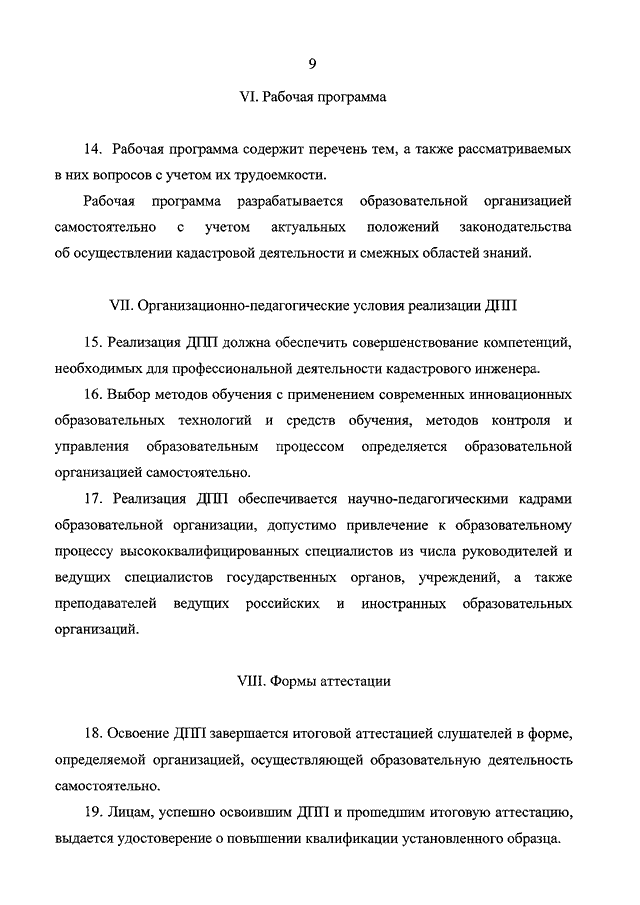 9

VI. Рабочая программа

14. Рабочая программа содержит перечень тем, а также рассматриваемых в них вопросов с учетом их трудоемкости.

Рабочая программа разрабатывается образовательной организацией самостоятельно с учетом актуальных положений законодательства об осуществлении кадастровой деятельности и смежных областей знаний.

VII. Организационно-педагогические условия реализации ДПП

15. Реализация ДПП должна обеспечить совершенствование компетенций, необходимых для профессиональной деятельности кадастрового инженера.

16. Выбор методов обучения с применением современных инновационных образовательных технологий и средств обучения, методов контроля и управления образовательным процессом определяется образовательной организацией самостоятельно.

17. Реализация ДПП обеспечивается научно-педагогическими кадрами образовательной организации, допустимо привлечение к образовательному процессу высококвалифицированных специалистов из числа руководителей и ведущих специалистов государственных органов, учреждений, а также преподавателей ведущих российских и иностранных образовательных организаций.

VIII. Формы аттестации

18. Освоение ДПП завершается итоговой аттестацией слушателей в форме, определяемой организацией, осуществляющей образовательную деятельность самостоятельно.

19. Лицам, успешно освоившим ДПП и прошедшим итоговую аттестацию, выдается удостоверение о повышении квалификации установленного образца.